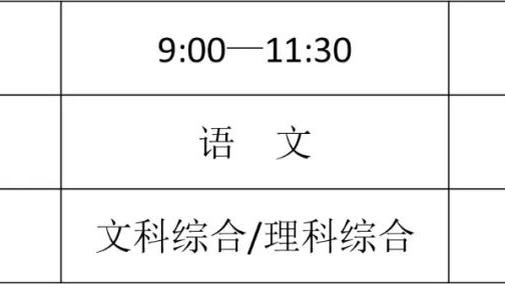 |  | 9:00—11:30 |  |
|---|---|---|
|  | 语　文 |  |
|  | 文科综合/理科综合 |  |